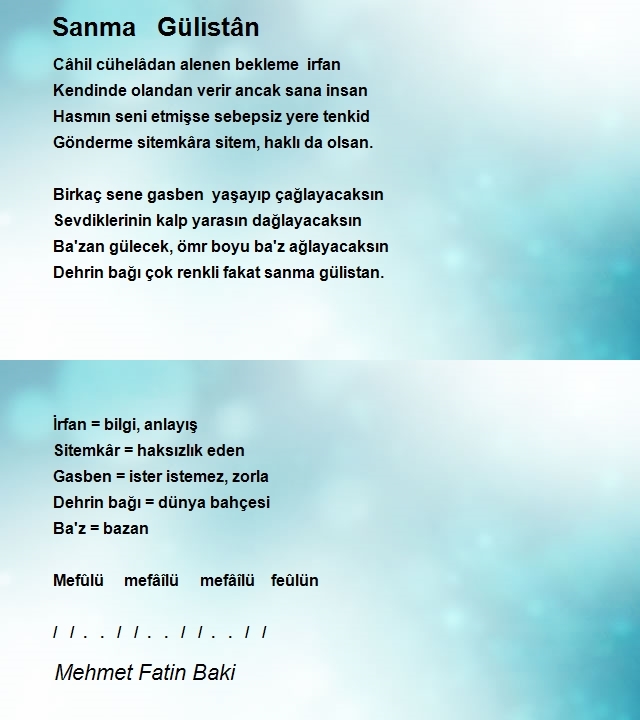 Sanma Gülistân

Câhil cühelâdan alenen bekleme irfan
Kendinde olandan verir ancak sana insan
Hasmın seni etmişse sebepsiz yere tenkid
Gönderme sitemkâra sitem, haklı da olsan.

Birkaç sene gasben yaşayıp çağlayacaksın
Sevdiklerinin kalp yarasın dağlayacaksın
Ba'zan gülecek, ömr boyu ba'z ağlayacaksın
Dehrin bağı çok renkli fakat sanma gülistan.

İrfan = bilgi, anlayış
Sitemkâr = haksızlık eden
Gasben = ister istemez, zorla
Dehrin bağı = dünya bahçesi
Ba'z = bazan

Mefûlü mefâîlü mefâîlü feûlün

/ / . . / / . . / / . . / /

Mehmet Fatin Baki